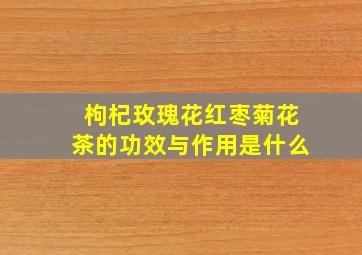 枸杞玫瑰花红枣菊花茶的功效与作用是什么